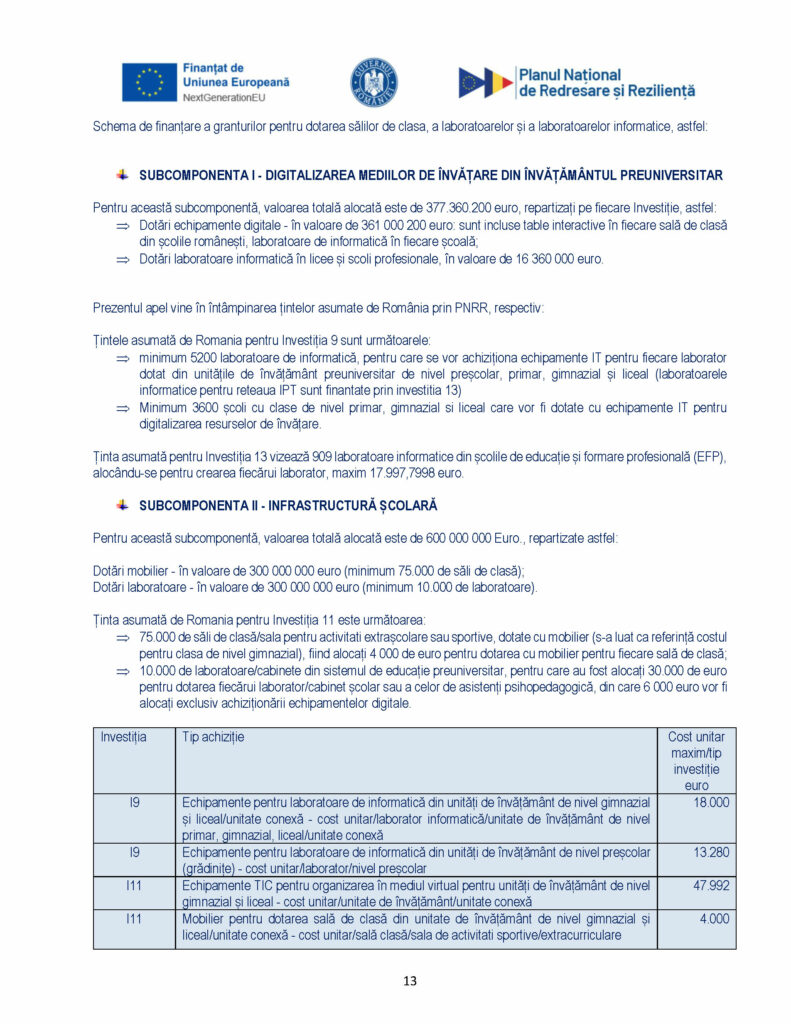 Finanțat de Uniunea Europeană NextGenerationEU

GUVERNUL ROMÂNIEI

Planul Național de Redresare și Reziliență

Schema de finanțare a granturilor pentru dotarea sălilor de clasa, a laboratoarelor și a laboratoarelor informatice, astfel:

SUBCOMPONENTA I - DIGITALIZAREA MEDIILOR DE ÎNVĂȚARE DIN ÎNVĂȚĂMÂNTUL PREUNIVERSITAR

Pentru această subcomponentă, valoarea totală alocată este de 377.360.200 euro, repartizați pe fiecare Investiție, astfel:
⇒ Dotări echipamente digitale - în valoare de 361 000 200 euro: sunt incluse table interactive în fiecare sală de clasă din școlile românești, laboratoare de informatică în fiecare școală;
⇒ Dotări laboratoare informatică în licee și scoli profesionale, în valoare de 16 360 000 euro.

Prezentul apel vine în întâmpinarea țintelor asumate de România prin PNRR, respectiv:

Țintele asumată de Romania pentru Investiția 9 sunt următoarele:
⇒ minimum 5200 laboratoare de informatică, pentru care se vor achiziționa echipamente IT pentru fiecare laborator dotat din unitățile de învățământ preuniversitar de nivel preșcolar, primar, gimnazial și liceal (laboratoarele informatice pentru reteaua IPT sunt finantate prin investitia 13)
⇒ Minimum 3600 școli cu clase de nivel primar, gimnazial si liceal care vor fi dotate cu echipamente IT pentru digitalizarea resurselor de învățare.

Ținta asumată pentru Investiția 13 vizează 909 laboratoare informatice din școlile de educație și formare profesională (EFP), alocându-se pentru crearea fiecărui laborator, maxim 17.997,7998 euro.

SUBCOMPONENTA II - INFRASTRUCTURĂ ȘCOLARĂ

Pentru această subcomponentă, valoarea totală alocată este de 600 000 000 Euro., repartizate astfel:

Dotări mobilier - în valoare de 300 000 000 euro (minimum 75.000 de săli de clasă);
Dotări laboratoare - în valoare de 300 000 000 euro (minimum 10.000 de laboratoare).

Ținta asumată de Romania pentru Investiția 11 este următoarea:
⇒ 75.000 de săli de clasă/sala pentru activitati extrașcolare sau sportive, dotate cu mobilier (s-a luat ca referință costul pentru clasa de nivel gimnazial), fiind alocați 4 000 de euro pentru dotarea cu mobilier pentru fiecare sală de clasă;
⇒ 10.000 de laboratoare/cabinete din sistemul de educație preuniversitar, pentru care au fost alocați 30.000 de euro pentru dotarea fiecărui laborator/cabinet școlar sau a celor de asistenți psihopedagogică, din care 6 000 euro vor fi alocați exclusiv achiziționării echipamentelor digitale.

| Investiția | Tip achiziție | Cost unitar maxim/tip investiție euro |
|---|---|---|
| I9 | Echipamente pentru laboratoare de informatică din unități de învățământ de nivel gimnazial și liceal/unitate conexă - cost unitar/laborator informatică/unitate de învățământ de nivel primar, gimnazial, liceal/unitate conexă | 18.000 |
| I9 | Echipamente pentru laboratoare de informatică din unități de învățământ de nivel preșcolar (grădinițe) - cost unitar/laborator/nivel preșcolar | 13.280 |
| I11 | Echipamente TIC pentru organizarea în mediul virtual pentru unități de învățământ de nivel gimnazial și liceal - cost unitar/unitate de învățământ/unitate conexă | 47.992 |
| I11 | Mobilier pentru dotarea sală de clasă din unitate de învățământ de nivel gimnazial și liceal/unitate conexă - cost unitar/sală clasă/sala de activitati sportive/extracurriculare | 4.000 |

13